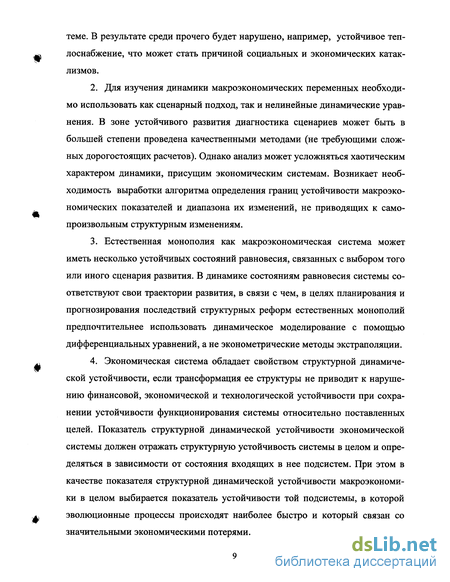 теме. В результате среди прочего будет нарушено, например, устойчивое теплоснабжение, что может стать причиной социальных и экономических катаклизмов.

2. Для изучения динамики макроэкономических переменных необходимо использовать как сценарный подход, так и нелинейные динамические уравнения. В зоне устойчивого развития диагностика сценариев может быть в большей степени проведена качественными методами (не требующими сложных дорогостоящих расчетов). Однако анализ может усложняться хаотическим характером динамики, присущим экономическим системам. Возникает необходимость выработки алгоритма определения границ устойчивости макроэкономических показателей и диапазона их изменений, не приводящих к самопроизвольным структурным изменениям.

3. Естественная монополия как макроэкономическая система может иметь несколько устойчивых состояний равновесия, связанных с выбором того или иного сценария развития. В динамике состояниям равновесия системы соответствуют свои траектории развития, в связи с чем, в целях планирования и прогнозирования последствий структурных реформ естественных монополий предпочтительнее использовать динамическое моделирование с помощью дифференциальных уравнений, а не эконометрические методы экстраполяции.

4. Экономическая система обладает свойством структурной динамической устойчивости, если трансформация ее структуры не приводит к нарушению финансовой, экономической и технологической устойчивости при сохранении устойчивости функционирования системы относительно поставленных целей. Показатель структурной динамической устойчивости экономической системы должен отражать структурную устойчивость системы в целом и определяться в зависимости от состояния входящих в нее подсистем. При этом в качестве показателя структурной динамической устойчивости макроэкономики в целом выбирается показатель устойчивости той подсистемы, в которой эволюционные процессы происходят наиболее быстро и который связан со значительными экономическими потерями.

9

dsLib.net
библиотека диссертаций